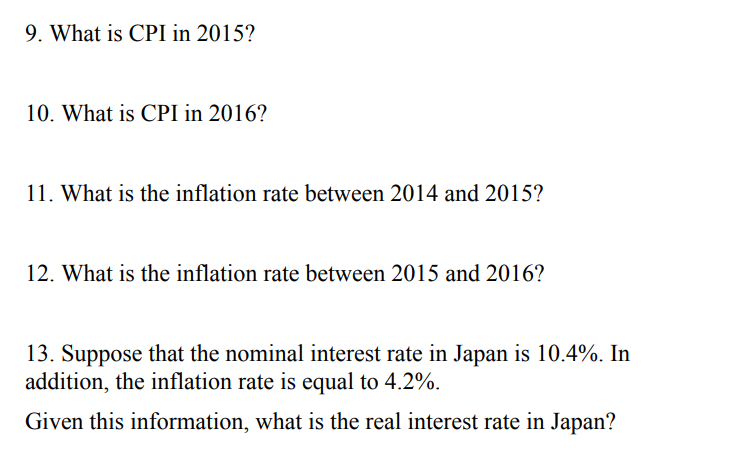 9. What is CPI in 2015?

10. What is CPI in 2016?

11. What is the inflation rate between 2014 and 2015?

12. What is the inflation rate between 2015 and 2016?

13. Suppose that the nominal interest rate in Japan is 10.4%. In addition, the inflation rate is equal to 4.2%.

Given this information, what is the real interest rate in Japan?